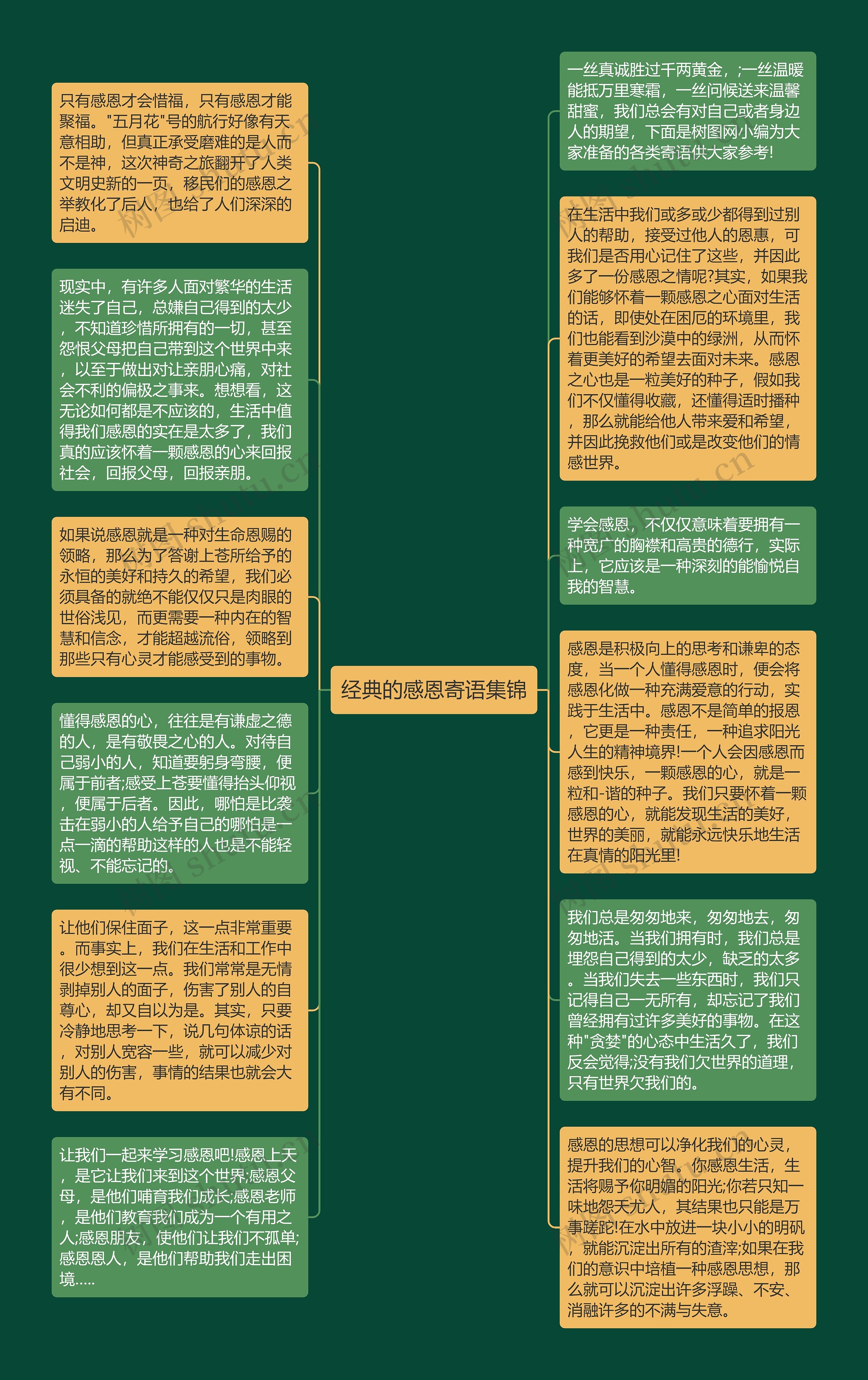 经典的感恩寄语集锦

只有感恩才会惜福，只有感恩才能聚福。"五月花"号的航行好像有天意相助，但真正承受磨难的是人而不是神，这次神奇之旅翻开了人类文明史新的一页，移民们的感恩之举教化了后人，也给了人们深深的启迪。

现实中，有许多人面对繁华的生活迷失了自己，总嫌自己得到的太少，不知道珍惜所拥有的一切，甚至怨恨父母把自己带到这个世界中来，以至于做出对让亲朋心痛，对社会不利的偏极之事来。想想看，这无论如何都是不应该的，生活中值得我们感恩的实在是太多了，我们真的应该怀着一颗感恩的心来回报社会，回报父母，回报亲朋。

如果说感恩就是一种对生命恩赐的领略，那么为了答谢上苍所给予的永恒的美好和持久的希望，我们必须具备的就绝不能仅仅只是肉眼的世俗浅见，而更需要一种内在的智慧和信念，才能超越流俗，领略到那些只有心灵才能感受到的事物。

懂得感恩的心，往往是有谦虚之德的人，是有敬畏之心的人。对待自己弱小的人，知道要躬身弯腰，便属于前者;感受上苍要懂得抬头仰视，便属于后者。因此，哪怕是比袭击在弱小的人给予自己的哪怕是一点一滴的帮助这样的人也是不能轻视、不能忘记的。

让他们保住面子，这一点非常重要。而事实上，我们在生活和工作中很少想到这一点。我们常常是无情剥掉别人的面子，伤害了别人的自尊心，却又自以为是。其实，只要冷静地思考一下，说几句体谅的话，对别人宽容一些，就可以减少对别人的伤害，事情的结果也就会大有不同。

让我们一起来学习感恩吧!感恩上天，是它让我们来到这个世界;感恩父母，是他们哺育我们成长;感恩老师，是他们教育我们成为一个有用之人;感恩朋友，使他们让我们不孤单;感恩恩人，是他们帮助我们走出困境.....

一丝真诚胜过千两黄金，;一丝温暖能抵万里寒霜，一丝问候送来温馨甜蜜，我们总会有对自己或者身边人的期望，下面是树图网小编为大家准备的各类寄语供大家参考!

在生活中我们或多或少都得到过别人的帮助，接受过他人的恩惠，可我们是否用心记住了这些，并因此多了一份感恩之情呢?其实，如果我们能够怀着一颗感恩之心面对生活的话，即使处在困厄的环境里，我们也能看到沙漠中的绿洲，从而怀着更美好的希望去面对未来。感恩之心也是一粒美好的种子，假如我们不仅懂得收藏，还懂得适时播种，那么就能给他人带来爱和希望，并因此挽救他们或是改变他们的情感世界。

学会感恩，不仅仅意味着要拥有一种宽广的胸襟和高贵的德行，实际上，它应该是一种深刻的能愉悦自我的智慧。

感恩是积极向上的思考和谦卑的态度，当一个人懂得感恩时，便会将感恩化做一种充满爱意的行动，实践于生活中。感恩不是简单的报恩，它更是一种责任，一种追求阳光人生的精神境界!一个人会因感恩而感到快乐，一颗感恩的心，就是一粒和-谐的种子。我们只要怀着一颗感恩的心，就能发现生活的美好，世界的美丽，就能永远快乐地生活在真情的阳光里!

我们总是匆匆地来，匆匆地去，匆匆地活。当我们拥有时，我们总是埋怨自己得到的太少，缺乏的太多。当我们失去一些东西时，我们只记得自己一无所有，却忘记了我们曾经拥有过许多美好的事物。在这种"贪婪"的心态中生活久了，我们反会觉得;没有我们欠世界的道理，只有世界欠我们的。

感恩的思想可以净化我们的心灵，提升我们的心智。你感恩生活，生活将赐予你明媚的阳光;你若只知一味地怨天尤人，其结果也只能是万事蹉跎!在水中放进一块小小的明矾，就能沉淀出所有的渣滓;如果在我们的意识中培植一种感恩思想，那么就可以沉淀出许多浮躁、不安、消融许多的不满与失意。